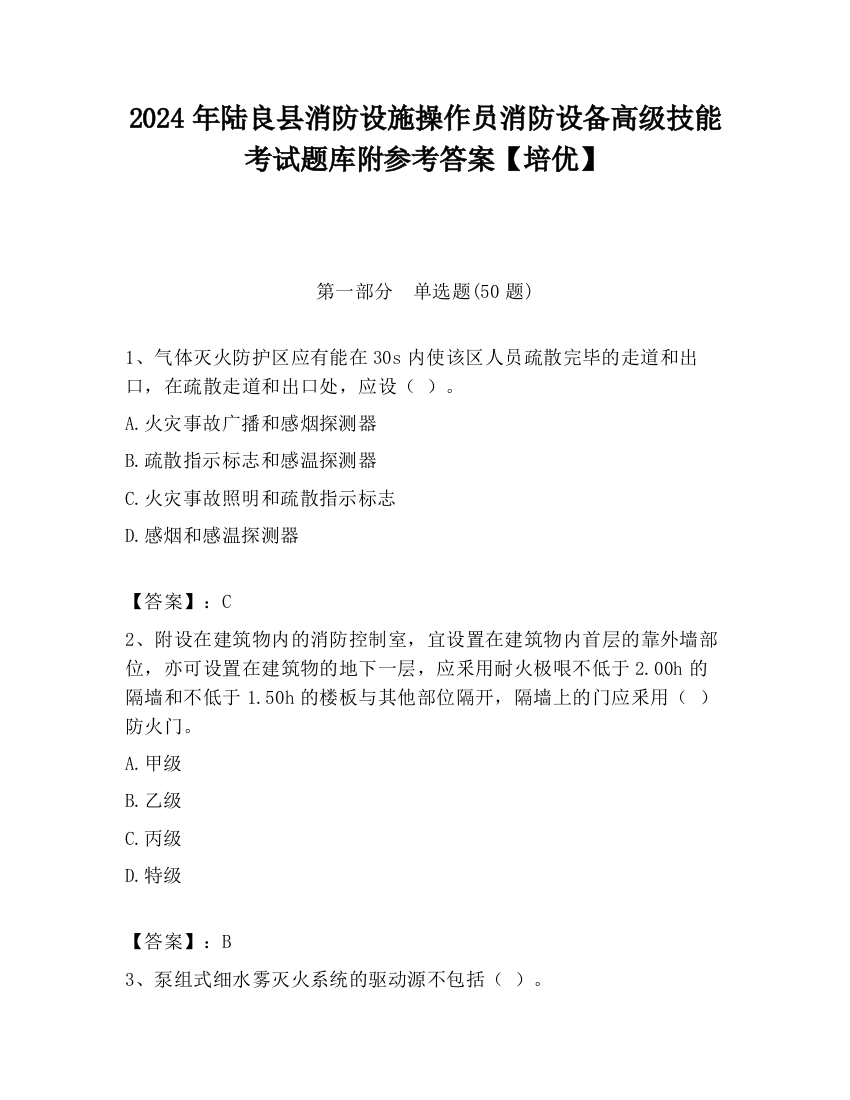 2024 年陆良县消防设施操作员消防设备高级技能考试题库附参考答案【培优】

第一部分　单选题(50 题)

1、气体灭火防护区应有能在 30s 内使该区人员疏散完毕的走道和出口，在疏散走道和出口处，应设（ ）。

A.火灾事故广播和感烟探测器

B.疏散指示标志和感温探测器

C.火灾事故照明和疏散指示标志

D.感烟和感温探测器

【答案】：C

2、附设在建筑物内的消防控制室，宜设置在建筑物内首层的靠外墙部位，亦可设置在建筑物的地下一层，应采用耐火极限不低于 2.00h 的隔墙和不低于 1.50h 的楼板与其他部位隔开，隔墙上的门应采用（ ）防火门。

A.甲级

B.乙级

C.丙级

D.特级

【答案】：B

3、泵组式细水雾灭火系统的驱动源不包括（ ）。